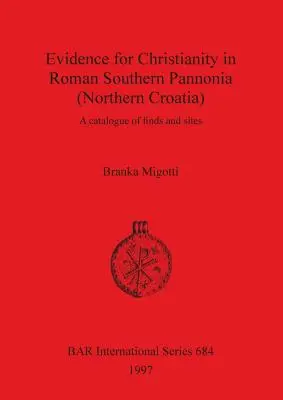 Evidence for Christianity in Roman Southern Pannonia (Northern Croatia)

A catalogue of finds and sites

Branka Migotti

BAR International Series 684
1997